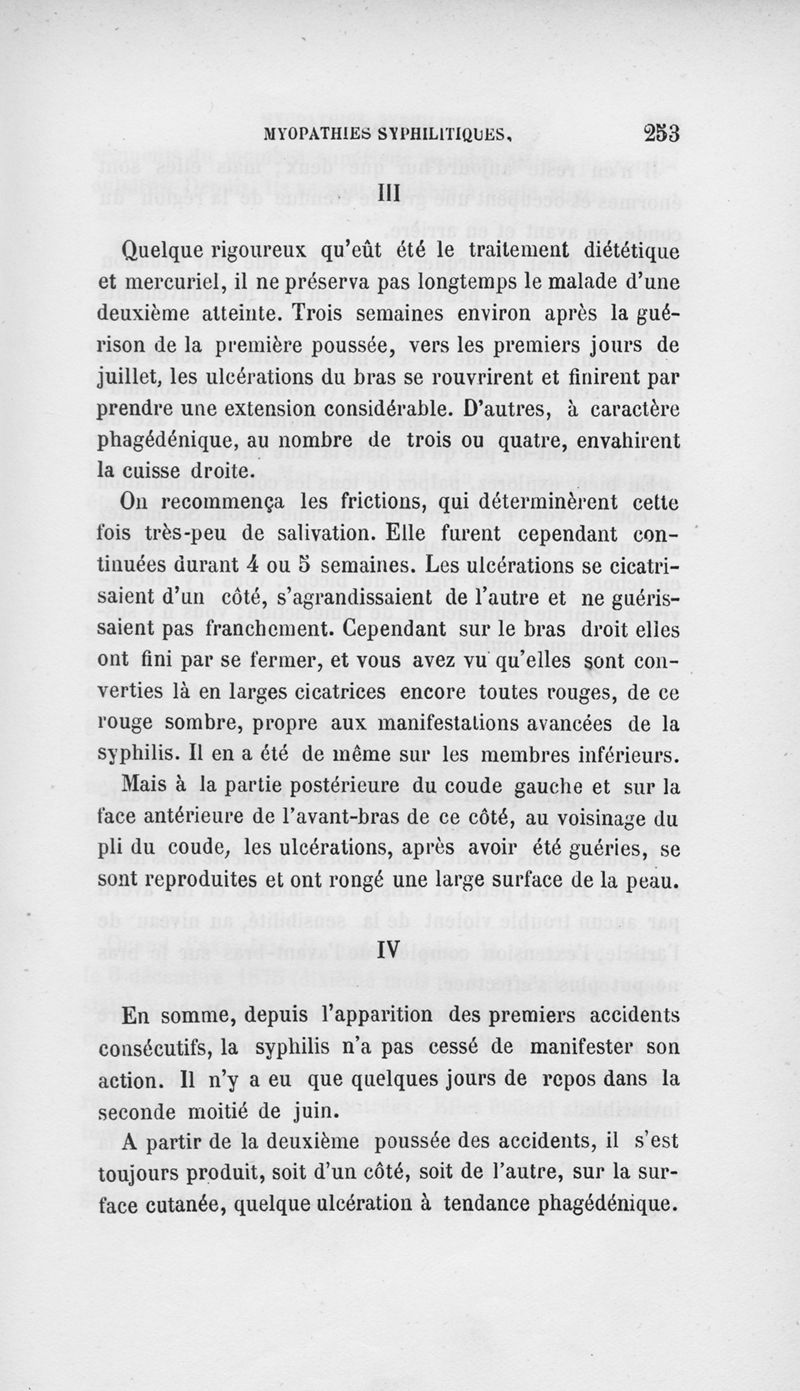 MYOPATHIES SYPHILITIQUES. 253

III

Quelque rigoureux qu'eût été le traitement diététique et mercuriel, il ne préserva pas longtemps le malade d'une deuxième atteinte. Trois semaines environ après la guérison de la première poussée, vers les premiers jours de juillet, les ulcérations du bras se rouvrirent et finirent par prendre une extension considérable. D'autres, à caractère phagédénique, au nombre de trois ou quatre, envahirent la cuisse droite.

On recommença les frictions, qui déterminèrent cette fois très-peu de salivation. Elle furent cependant continuées durant 4 ou 5 semaines. Les ulcérations se cicatrisaient d'un côté, s'agrandissaient de l'autre et ne guérissaient pas franchement. Cependant sur le bras droit elles ont fini par se fermer, et vous avez vu qu'elles sont converties là en larges cicatrices encore toutes rouges, de ce rouge sombre, propre aux manifestations avancées de la syphilis. Il en a été de même sur les membres inférieurs.

Mais à la partie postérieure du coude gauche et sur la face antérieure de l'avant-bras de ce côté, au voisinage du pli du coude, les ulcérations, après avoir été guéries, se sont reproduites et ont rongé une large surface de la peau.

IV

En somme, depuis l'apparition des premiers accidents consécutifs, la syphilis n'a pas cessé de manifester son action. Il n'y a eu que quelques jours de repos dans la seconde moitié de juin.

A partir de la deuxième poussée des accidents, il s'est toujours produit, soit d'un côté, soit de l'autre, sur la surface cutanée, quelque ulcération à tendance phagédénique.